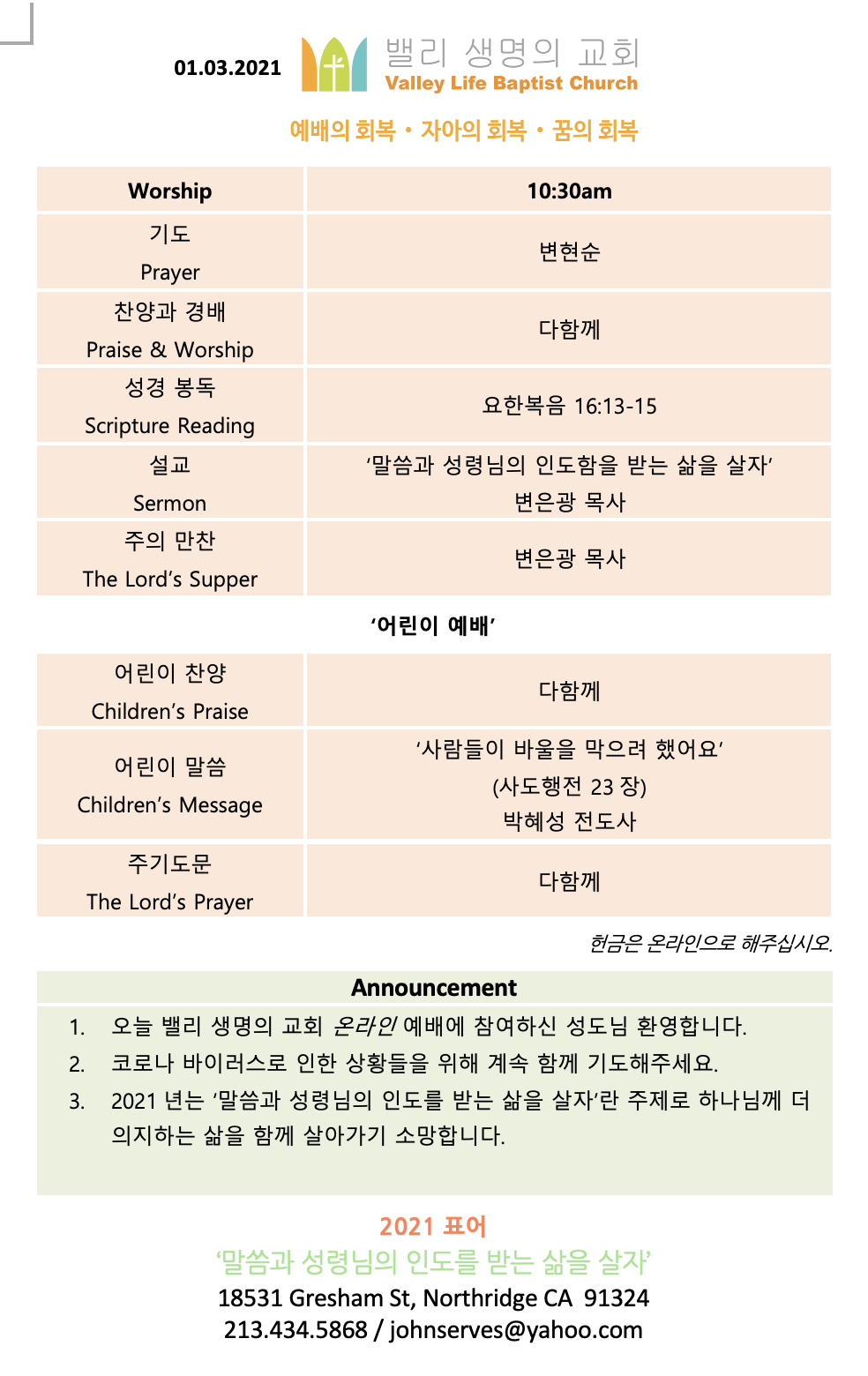 01.03.2021

밸리 생명의 교회
Valley Life Baptist Church

예배의 회복 • 자아의 회복 • 꿈의 회복

| Worship | 10:30am |
|---|---|
| 기도 Prayer | 변현순 |
| 찬양과 경배 Praise & Worship | 다함께 |
| 성경 봉독 Scripture Reading | 요한복음 16:13-15 |
| 설교 Sermon | '말씀과 성령님의 인도함을 받는 삶을 살자' 변은광 목사 |
| 주의 만찬 The Lord's Supper | 변은광 목사 |

'어린이 예배'

| 어린이 찬양 Children's Praise | 다함께 |
|---|---|
| 어린이 말씀 Children's Message | '사람들이 바울을 막으려 했어요' (사도행전 23 장) 박혜성 전도사 |
| 주기도문 The Lord's Prayer | 다함께 |

헌금은 온라인으로 해주십시오.

Announcement

1. 오늘 밸리 생명의 교회 온라인 예배에 참여하신 성도님 환영합니다.
2. 코로나 바이러스로 인한 상황들을 위해 계속 함께 기도해주세요.
3. 2021 년는 '말씀과 성령님의 인도를 받는 삶을 살자'란 주제로 하나님께 더 의지하는 삶을 함께 살아가기 소망합니다.

2021 표어
'말씀과 성령님의 인도를 받는 삶을 살자'
18531 Gresham St, Northridge CA 91324
213.434.5868 / johnserves@yahoo.com